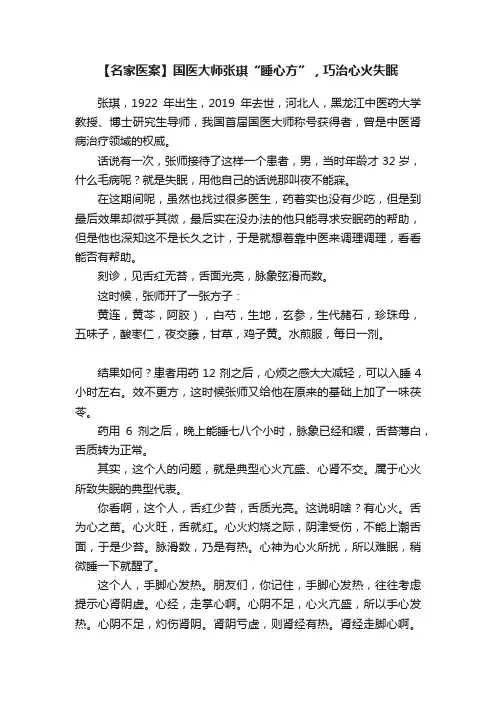 【名家医案】国医大师张琪“睡心方”，巧治心火失眠

张琪，1922 年出生，2019 年去世，河北人，黑龙江中医药大学教授、博士研究生导师，我国首届国医大师称号获得者，曾是中医肾病治疗领域的权威。

话说有一次，张师接待了这样一个患者，男，当时年龄才 32 岁，什么毛病呢？就是失眠，用他自己的话说那叫夜不能寐。

在这期间呢，虽然也找过很多医生，药着实也没有少吃，但是到最后效果却微乎其微，最后实在没办法的他只能寻求安眠药的帮助，但是他也深知这不是长久之计，于是就想着靠中医来调理调理，看看能否有帮助。

刻诊，见舌红无苔，舌面光亮，脉象弦滑而数。

这时候，张师开了一张方子：

黄连，黄芩，阿胶），白芍，生地，玄参，生代赭石，珍珠母，五味子，酸枣仁，夜交藤，甘草，鸡子黄。水煎服，每日一剂。

结果如何？患者用药 12 剂之后，心烦之感大大减轻，可以入睡 4 小时左右。效不更方，这时候张师又给他在原来的基础上加了一味茯苓。

药用 6 剂之后，晚上能睡七八个小时，脉象已经和缓，舌苔薄白，舌质转为正常。

其实，这个人的问题，就是典型心火亢盛、心肾不交。属于心火所致失眠的典型代表。

你看啊，这个人，舌红少苔，舌质光亮。这说明啥？有心火。舌为心之苗。心火旺，舌就红。心火灼烧之际，阴津受伤，不能上潮舌面，于是少苔。脉滑数，乃是有热。心神为心火所扰，所以难眠，稍微睡一下就醒了。

这个人，手脚心发热。朋友们，你记住，手脚心发热，往往考虑提示心肾阴虚。心经，走掌心啊。心阴不足，心火亢盛，所以手心发热。心阴不足，灼伤肾阴。肾阴亏虚，则肾经有热。肾经走脚心啊。